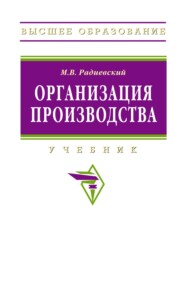 ВЫСШЕЕ ОБРАЗОВАНИЕ

М.В. Радиевский

ОРГАНИЗАЦИЯ ПРОИЗВОДСТВА

УЧЕБНИК